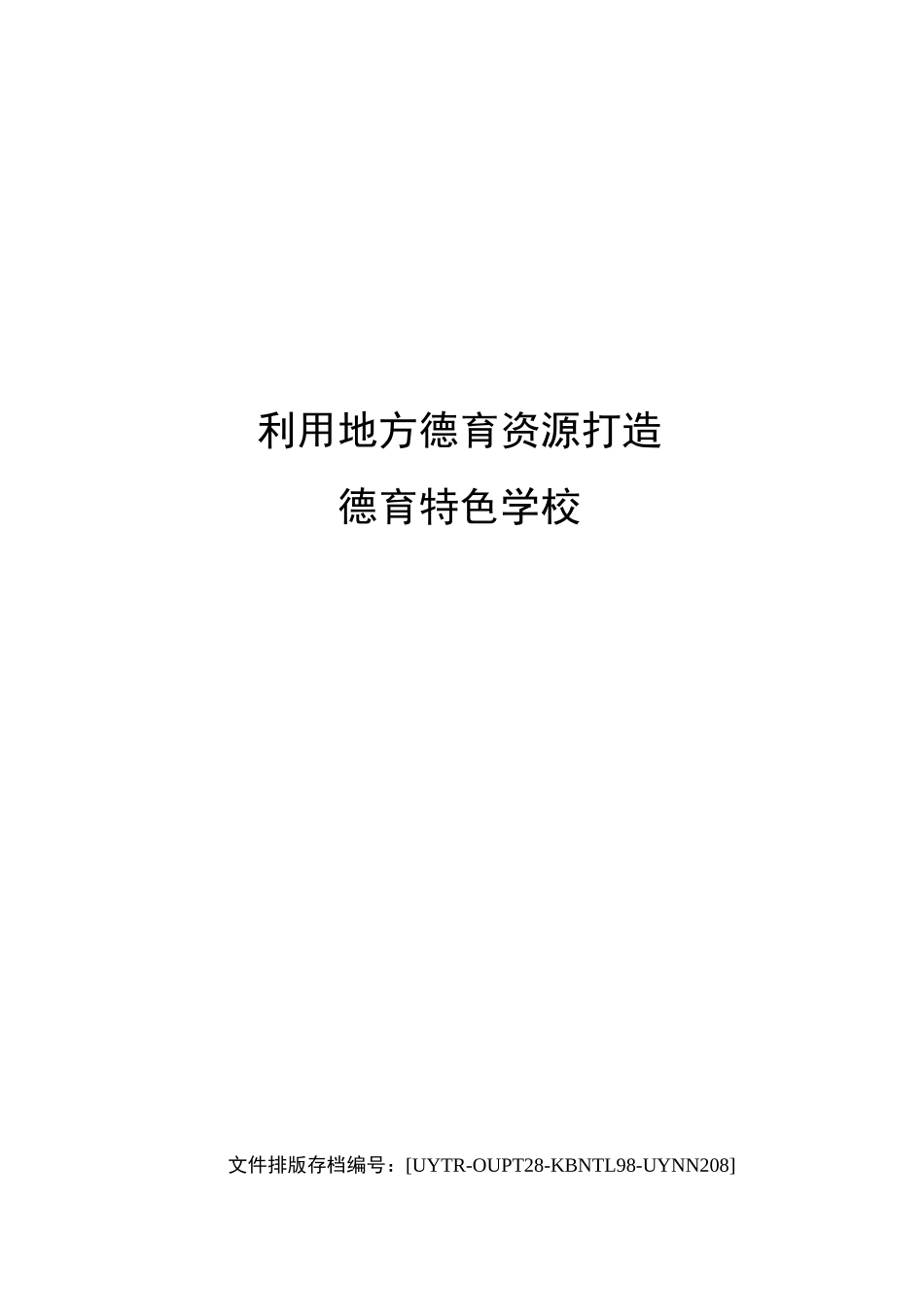 利用地方德育资源打造

德育特色学校

文件排版存档编号：[UYTR-OUPT28-KBNTL98-UYNN208]